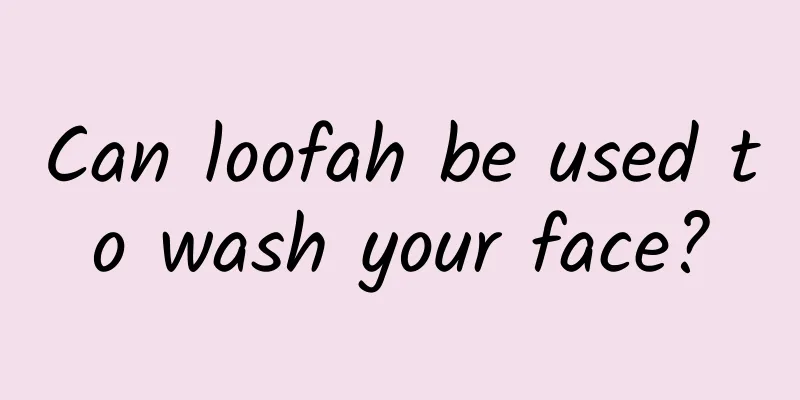 Can loofah be used to wash your face?